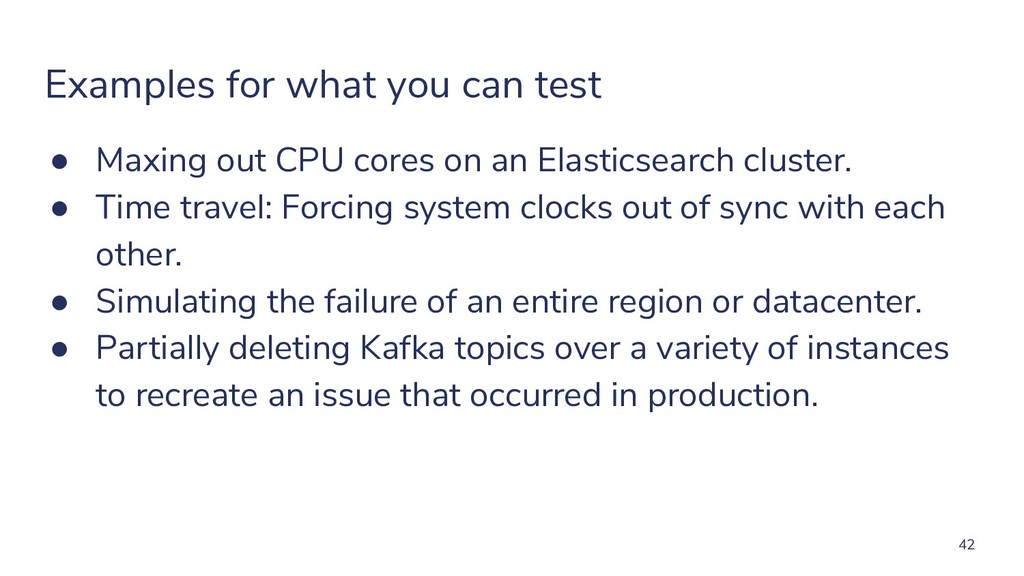 Examples for what you can test

• Maxing out CPU cores on an Elasticsearch cluster.
• Time travel: Forcing system clocks out of sync with each other.
• Simulating the failure of an entire region or datacenter.
• Partially deleting Kafka topics over a variety of instances to recreate an issue that occurred in production.

42